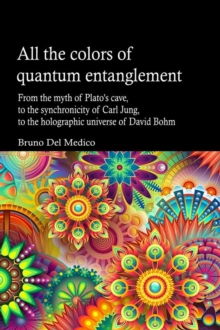 All the colors of quantum entanglement

From the myth of Plato's cave, to the synchronicity of Carl Jung, to the holographic universe of David Bohm

Bruno Del Medico